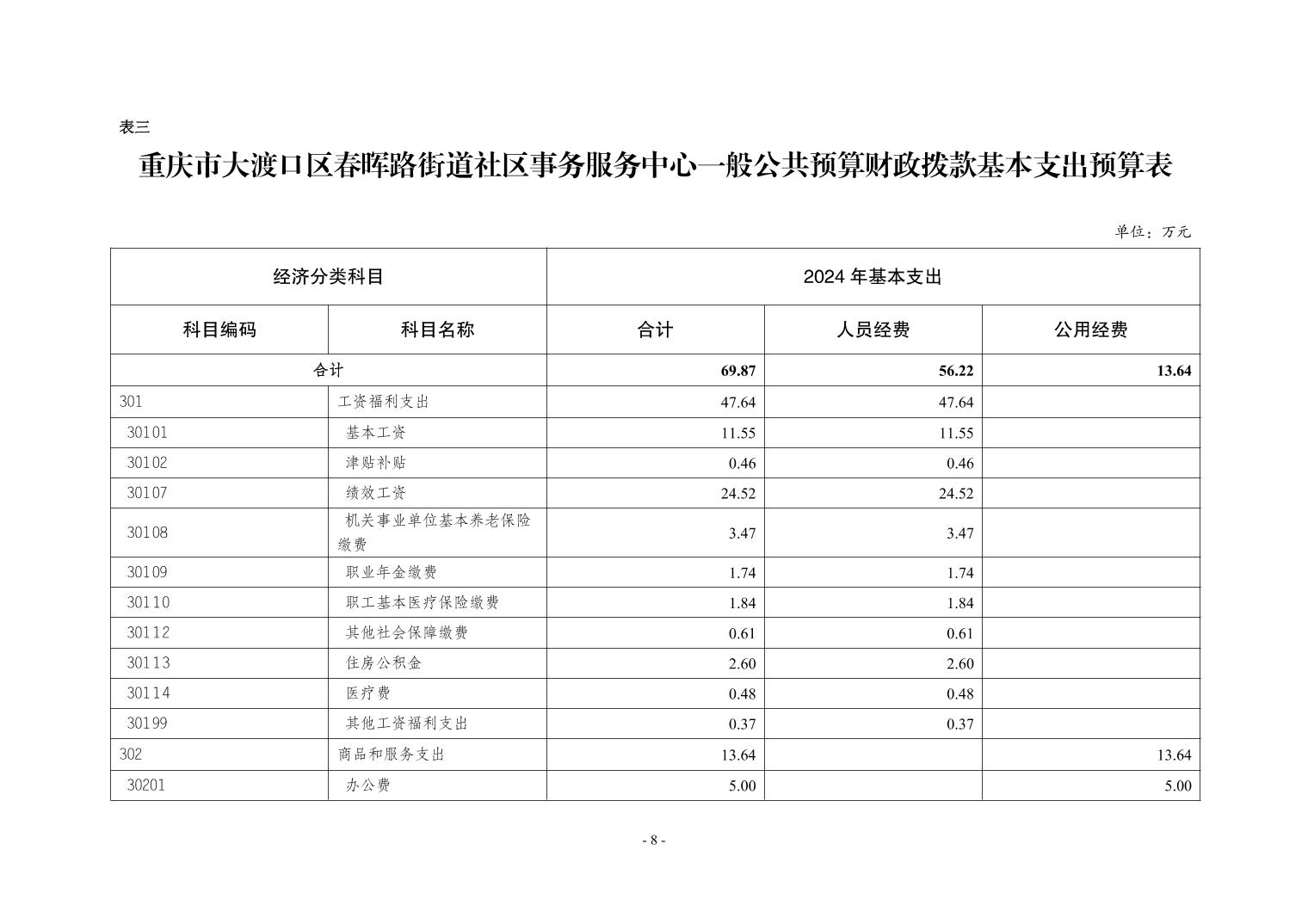 表三

重庆市大渡口区春晖路街道社区事务服务中心一般公共预算财政拨款基本支出预算表

单位：万元

| 经济分类科目 | | 2024 年基本支出 | | |
|---|---|---|---|---|
| 科目编码 | 科目名称 | 合计 | 人员经费 | 公用经费 |
| 合计 | | 69.87 | 56.22 | 13.64 |
| 301 | 工资福利支出 | 47.64 | 47.64 | |
| 30101 | 基本工资 | 11.55 | 11.55 | |
| 30102 | 津贴补贴 | 0.46 | 0.46 | |
| 30107 | 绩效工资 | 24.52 | 24.52 | |
| 30108 | 机关事业单位基本养老保险缴费 | 3.47 | 3.47 | |
| 30109 | 职业年金缴费 | 1.74 | 1.74 | |
| 30110 | 职工基本医疗保险缴费 | 1.84 | 1.84 | |
| 30112 | 其他社会保障缴费 | 0.61 | 0.61 | |
| 30113 | 住房公积金 | 2.60 | 2.60 | |
| 30114 | 医疗费 | 0.48 | 0.48 | |
| 30199 | 其他工资福利支出 | 0.37 | 0.37 | |
| 302 | 商品和服务支出 | 13.64 | | 13.64 |
| 30201 | 办公费 | 5.00 | | 5.00 |

- 8 -